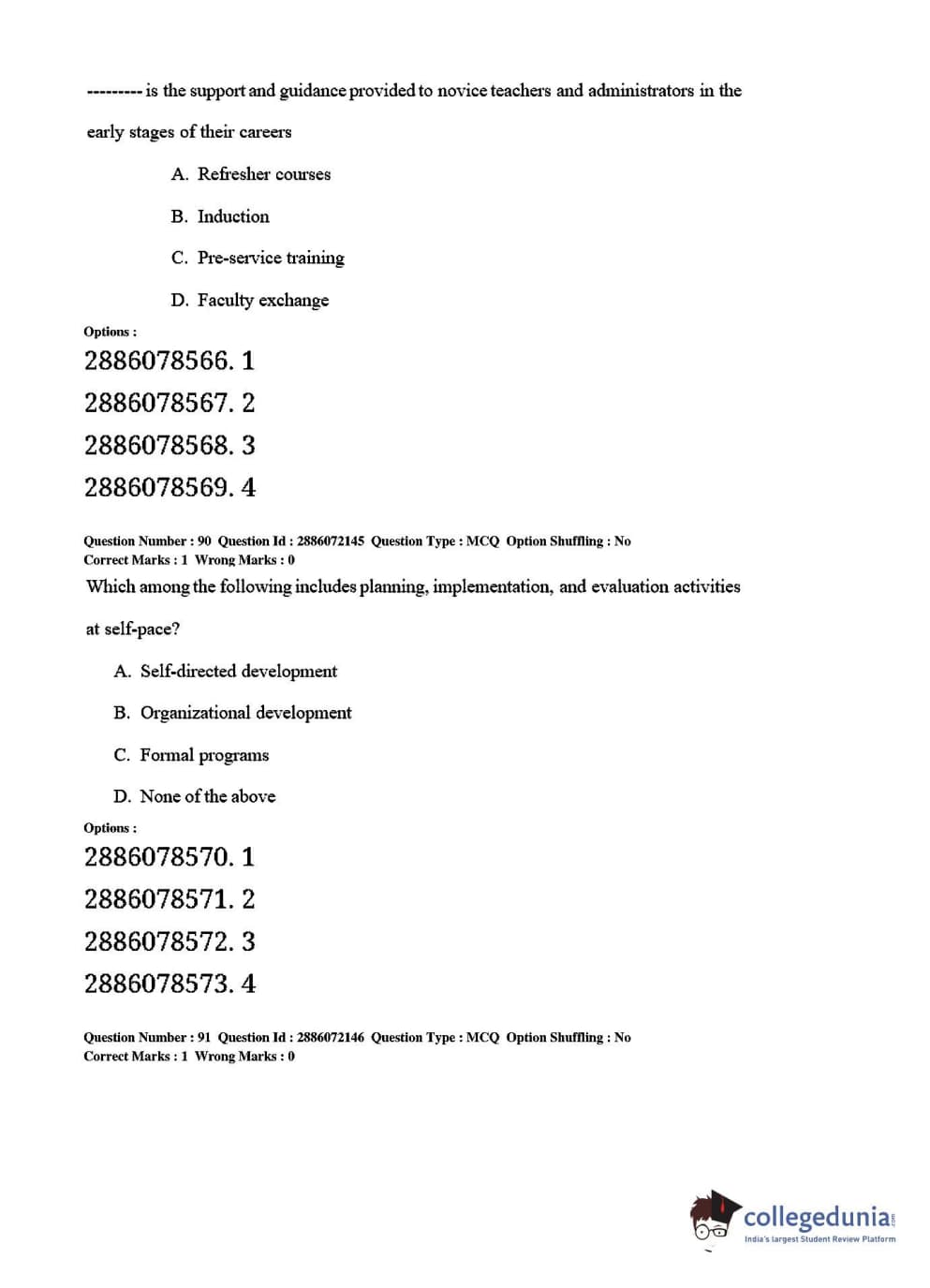 --------- is the support and guidance provided to novice teachers and administrators in the early stages of their careers

A. Refresher courses

B. Induction

C. Pre-service training

D. Faculty exchange

Options :

2886078566. 1

2886078567. 2

2886078568. 3

2886078569. 4

Question Number : 90 Question Id : 2886072145 Question Type : MCQ Option Shuffling : No
Correct Marks : 1 Wrong Marks : 0

Which among the following includes planning, implementation, and evaluation activities at self-pace?

A. Self-directed development

B. Organizational development

C. Formal programs

D. None of the above

Options :

2886078570. 1

2886078571. 2

2886078572. 3

2886078573. 4

Question Number : 91 Question Id : 2886072146 Question Type : MCQ Option Shuffling : No
Correct Marks : 1 Wrong Marks : 0

collegedunia.com
India's largest Student Review Platform